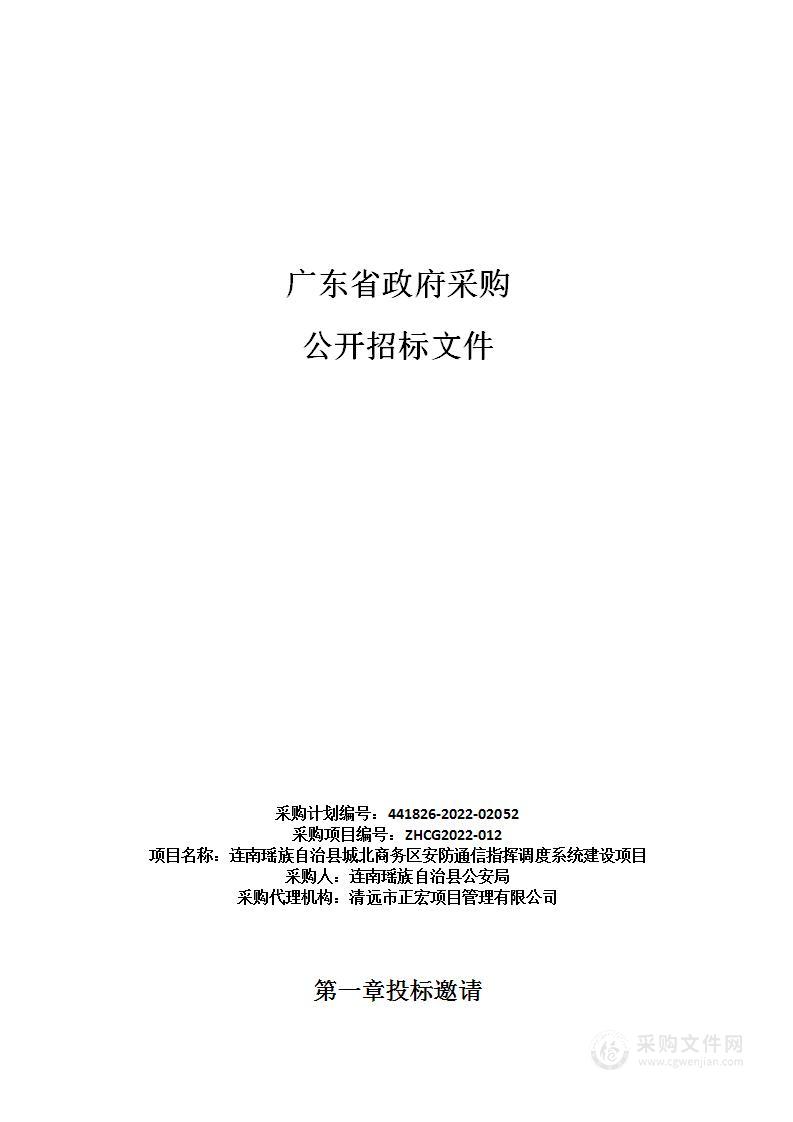 广东省政府采购

公开招标文件

采购计划编号：441826-2022-02052
采购项目编号：ZHCG2022-012
项目名称：连南瑶族自治县城北商务区安防通信指挥调度系统建设项目
采购人：连南瑶族自治县公安局
采购代理机构：清远市正宏项目管理有限公司

第一章投标邀请

采购文件网
www.cgwenjian.com